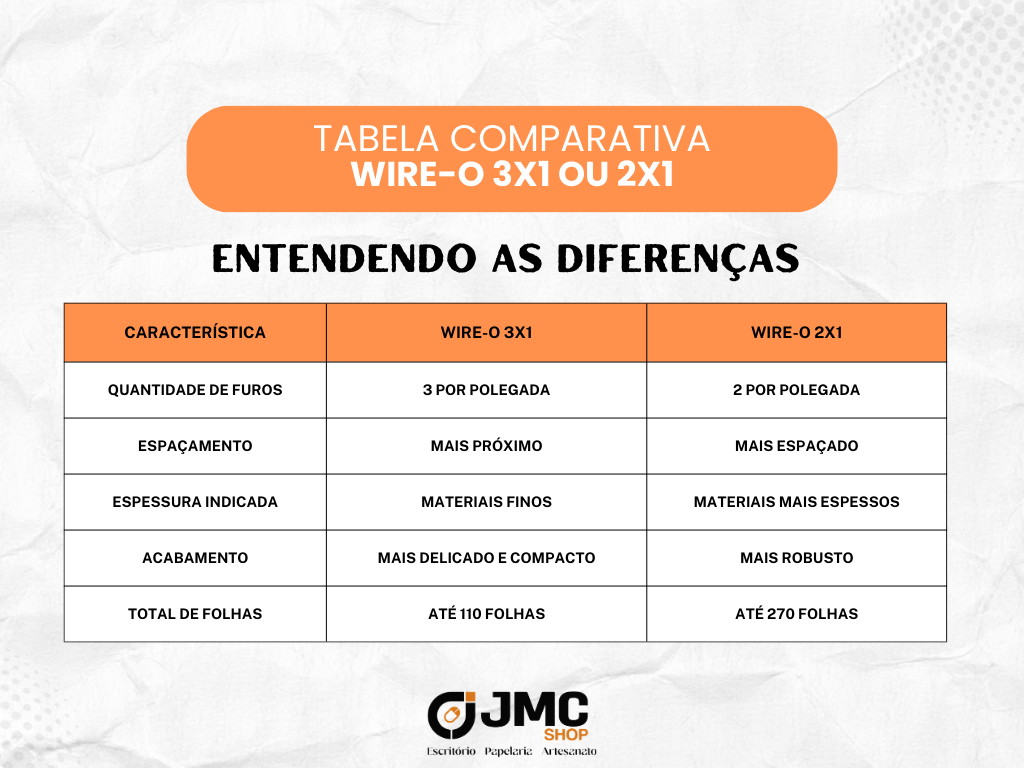 TABELA COMPARATIVA
WIRE-O 3X1 OU 2X1

ENTENDENDO AS DIFERENÇAS

| CARACTERÍSTICA | WIRE-O 3X1 | WIRE-O 2X1 |
|---|---|---|
| QUANTIDADE DE FUROS | 3 POR POLEGADA | 2 POR POLEGADA |
| ESPAÇAMENTO | MAIS PRÓXIMO | MAIS ESPAÇADO |
| ESPESSURA INDICADA | MATERIAIS FINOS | MATERIAIS MAIS ESPESSOS |
| ACABAMENTO | MAIS DELICADO E COMPACTO | MAIS ROBUSTO |
| TOTAL DE FOLHAS | ATÉ 110 FOLHAS | ATÉ 270 FOLHAS |

JMC SHOP
Escritório Papelaria Artesanato